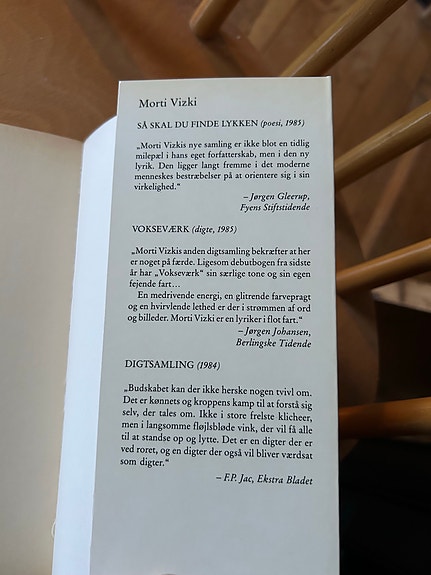 Morti Vizki

SÅ SKAL DU FINDE LYKKEN (poesi, 1985)

„Morti Vizkis nye samling er ikke blot en tidlig milepæl i hans eget forfatterskab, men i den ny lyrik. Den ligger langt fremme i det moderne menneskes bestræbelser på at orientere sig i sin virkelighed."

– Jørgen Gleerup, Fyens Stiftstidende

VOKSEVÆRK (digte, 1985)

„Morti Vizkis anden digtsamling bekræfter at her er noget på færde. Ligesom debutbogen fra sidste år har „Vokseværk" sin særlige tone og sin egen fejende fart…

En medrivende energi, en glitrende farvepragt og en hvirvlende lethed er der i strømmen af ord og billeder. Morti Vizki er en lyriker i flot fart."

– Jørgen Johansen, Berlingske Tidende

DIGTSAMLING (1984)

„Budskabet kan der ikke herske nogen tvivl om. Det er kønnets og kroppens kamp til at forstå sig selv, der tales om. Ikke i store frelste klicheer, men i langsomme fløjlsbløde vink, der vil få alle til at standse op og lytte. Det er en digter der er ved roret, og en digter der også vil bliver værdsat som digter."

– F.P. Jac, Ekstra Bladet